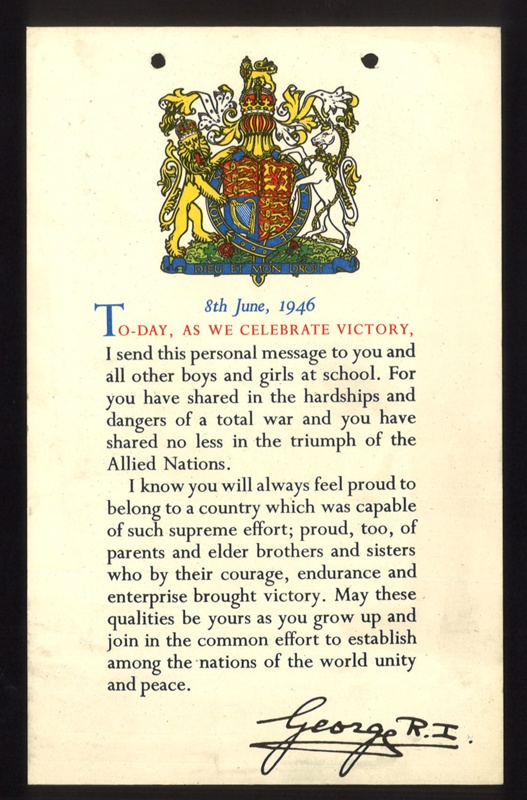 DIEU ET MON DROIT

8th June, 1946

TO-DAY, AS WE CELEBRATE VICTORY, I send this personal message to you and all other boys and girls at school. For you have shared in the hardships and dangers of a total war and you have shared no less in the triumph of the Allied Nations.

I know you will always feel proud to belong to a country which was capable of such supreme effort; proud, too, of parents and elder brothers and sisters who by their courage, endurance and enterprise brought victory. May these qualities be yours as you grow up and join in the common effort to establish among the nations of the world unity and peace.

George R.I.